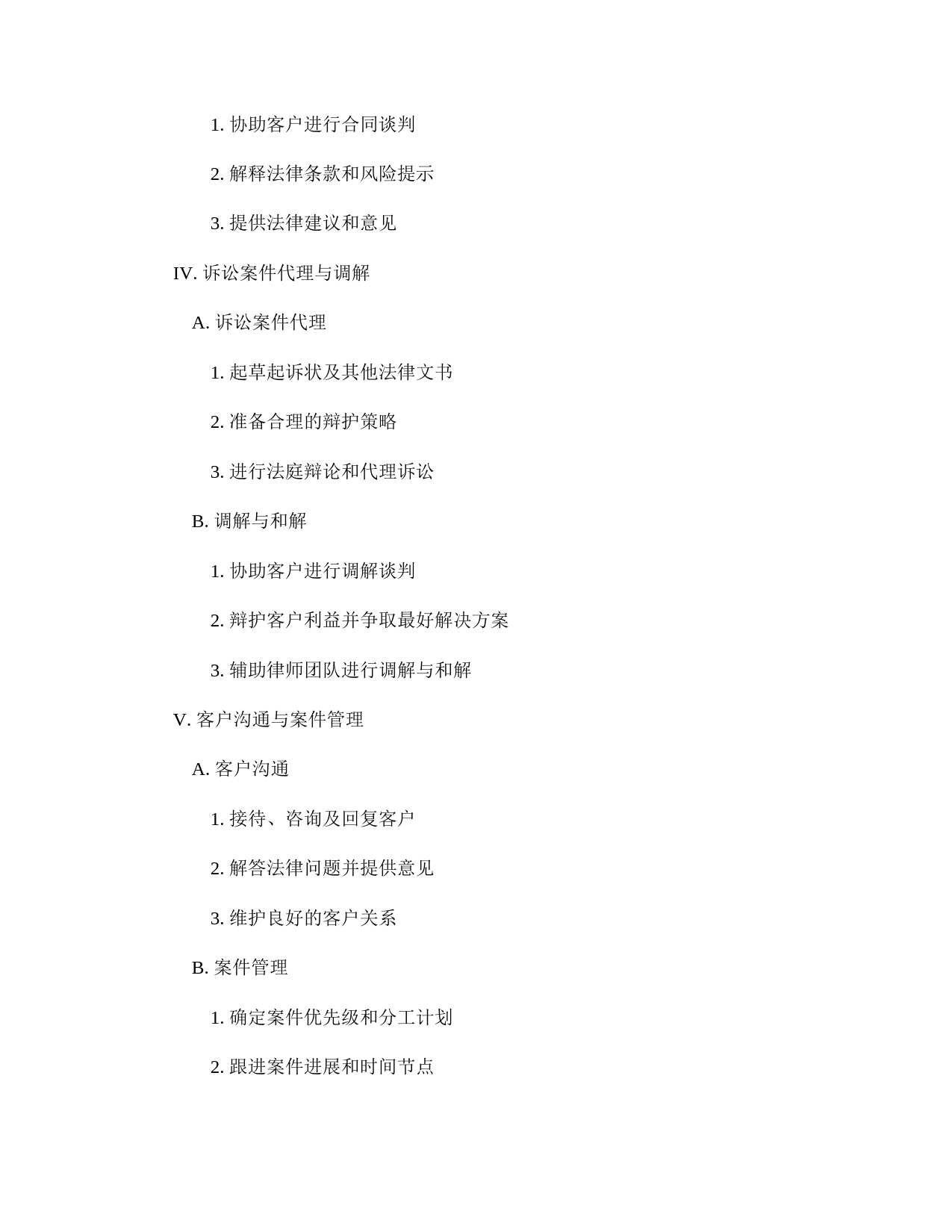 1. 协助客户进行合同谈判

2. 解释法律条款和风险提示

3. 提供法律建议和意见

IV. 诉讼案件代理与调解

A. 诉讼案件代理

1. 起草起诉状及其他法律文书

2. 准备合理的辩护策略

3. 进行法庭辩论和代理诉讼

B. 调解与和解

1. 协助客户进行调解谈判

2. 辩护客户利益并争取最好解决方案

3. 辅助律师团队进行调解与和解

V. 客户沟通与案件管理

A. 客户沟通

1. 接待、咨询及回复客户

2. 解答法律问题并提供意见

3. 维护良好的客户关系

B. 案件管理

1. 确定案件优先级和分工计划

2. 跟进案件进展和时间节点